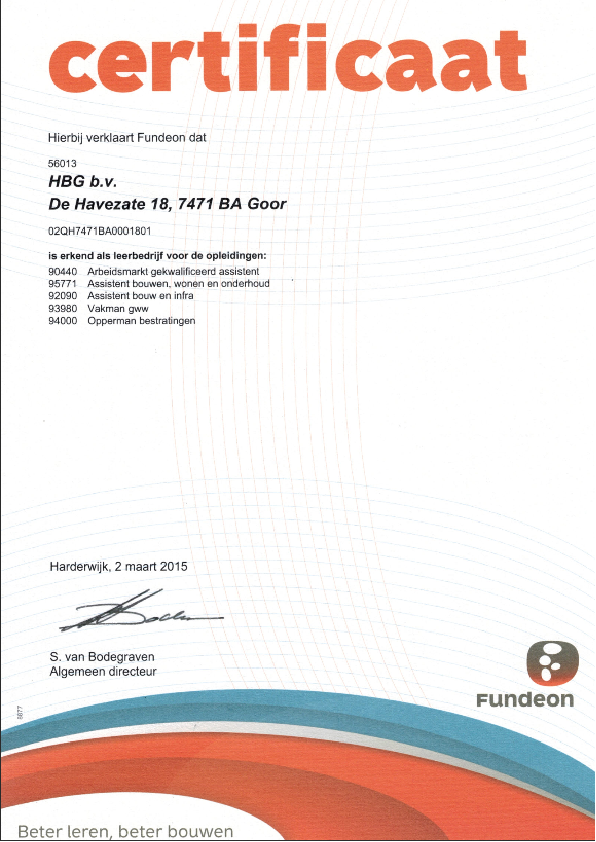 certificaat

Hierbij verklaart Fundeon dat

56013
HBG b.v.
De Havezate 18, 7471 BA Goor

02QH7471BA0001801

is erkend als leerbedrijf voor de opleidingen:
90440 Arbeidsmarkt gekwalificeerd assistent
95771 Assistent bouwen, wonen en onderhoud
92090 Assistent bouw en infra
93980 Vakman gww
94000 Opperman bestratingen

Harderwijk, 2 maart 2015

S. van Bodegraven
Algemeen directeur

Fundeon

1877

Beter leren, beter bouwen